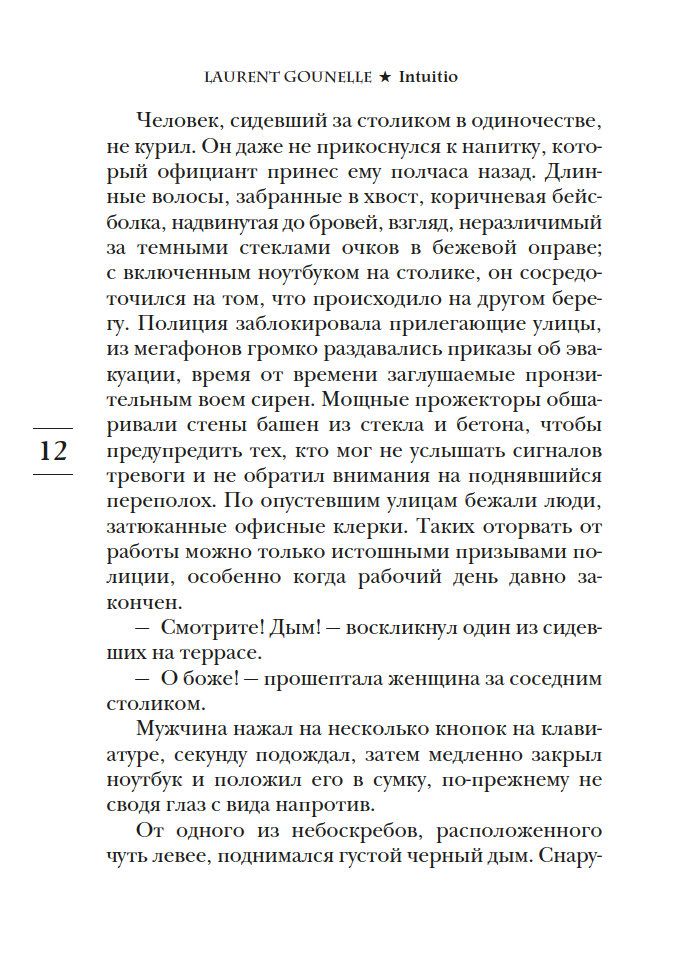 LAURENT GOUNELLE ★ Intuitio

Человек, сидевший за столиком в одиночестве, не курил. Он даже не прикоснулся к напитку, который официант принес ему полчаса назад. Длинные волосы, забранные в хвост, коричневая бейсболка, надвинутая до бровей, взгляд, неразличимый за темными стеклами очков в бежевой оправе; с включенным ноутбуком на столике, он сосредоточился на том, что происходило на другом берегу. Полиция заблокировала прилегающие улицы, из мегафонов громко раздавались приказы об эвакуации, время от времени заглушаемые пронзительным воем сирен. Мощные прожекторы обшаривали стены башен из стекла и бетона, чтобы предупредить тех, кто мог не услышать сигналов тревоги и не обратил внимания на поднявшийся переполох. По опустевшим улицам бежали люди, затюканные офисные клерки. Таких оторвать от работы можно только истошными призывами полиции, особенно когда рабочий день давно закончен.

12

— Смотрите! Дым! — воскликнул один из сидевших на террасе.

— О боже! — прошептала женщина за соседним столиком.

Мужчина нажал на несколько кнопок на клавиатуре, секунду подождал, затем медленно закрыл ноутбук и положил его в сумку, по-прежнему не сводя глаз с вида напротив.

От одного из небоскребов, расположенного чуть левее, поднимался густой черный дым. Снару-